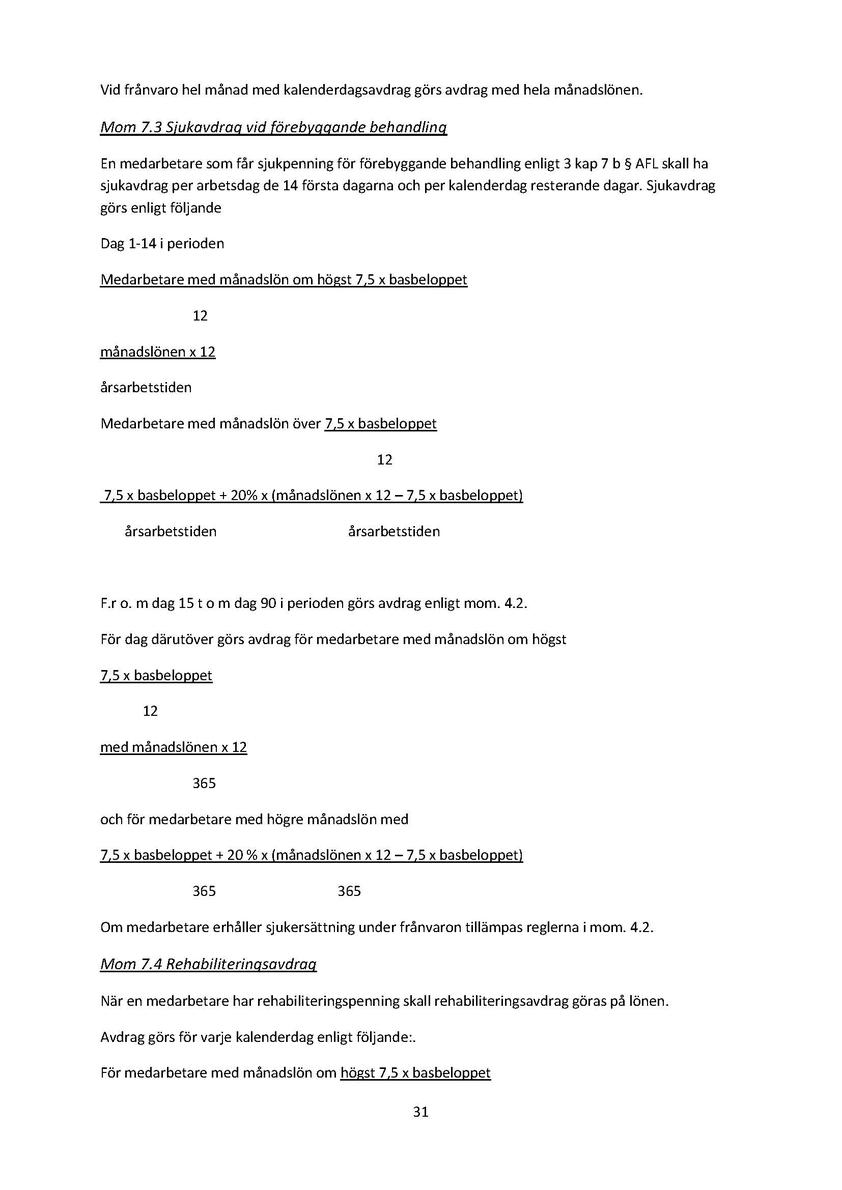 Vid frånvaro hel månad med kalenderdagsavdrag görs avdrag med hela månadslönen.

Mom 7.3 Sjukavdrag vid förebyggande behandling

En medarbetare som får sjukpenning för förebyggande behandling enligt 3 kap 7 b § AFL skall ha sjukavdrag per arbetsdag de 14 första dagarna och per kalenderdag resterande dagar. Sjukavdrag görs enligt följande

Dag 1-14 i perioden

Medarbetare med månadslön om högst 7,5 x basbeloppet

12

månadslönen x 12

årsarbetstiden

Medarbetare med månadslön över 7,5 x basbeloppet

12

7,5 x basbeloppet + 20% x (månadslönen x 12 – 7,5 x basbeloppet)

årsarbetstiden årsarbetstiden

F.r o. m dag 15 t o m dag 90 i perioden görs avdrag enligt mom. 4.2.

För dag därutöver görs avdrag för medarbetare med månadslön om högst

7,5 x basbeloppet

12

med månadslönen x 12

365

och för medarbetare med högre månadslön med

7,5 x basbeloppet + 20 % x (månadslönen x 12 – 7,5 x basbeloppet)

365 365

Om medarbetare erhåller sjukersättning under frånvaron tillämpas reglerna i mom. 4.2.

Mom 7.4 Rehabiliteringsavdrag

När en medarbetare har rehabiliteringspenning skall rehabiliteringsavdrag göras på lönen.

Avdrag görs för varje kalenderdag enligt följande:.

För medarbetare med månadslön om högst 7,5 x basbeloppet

31